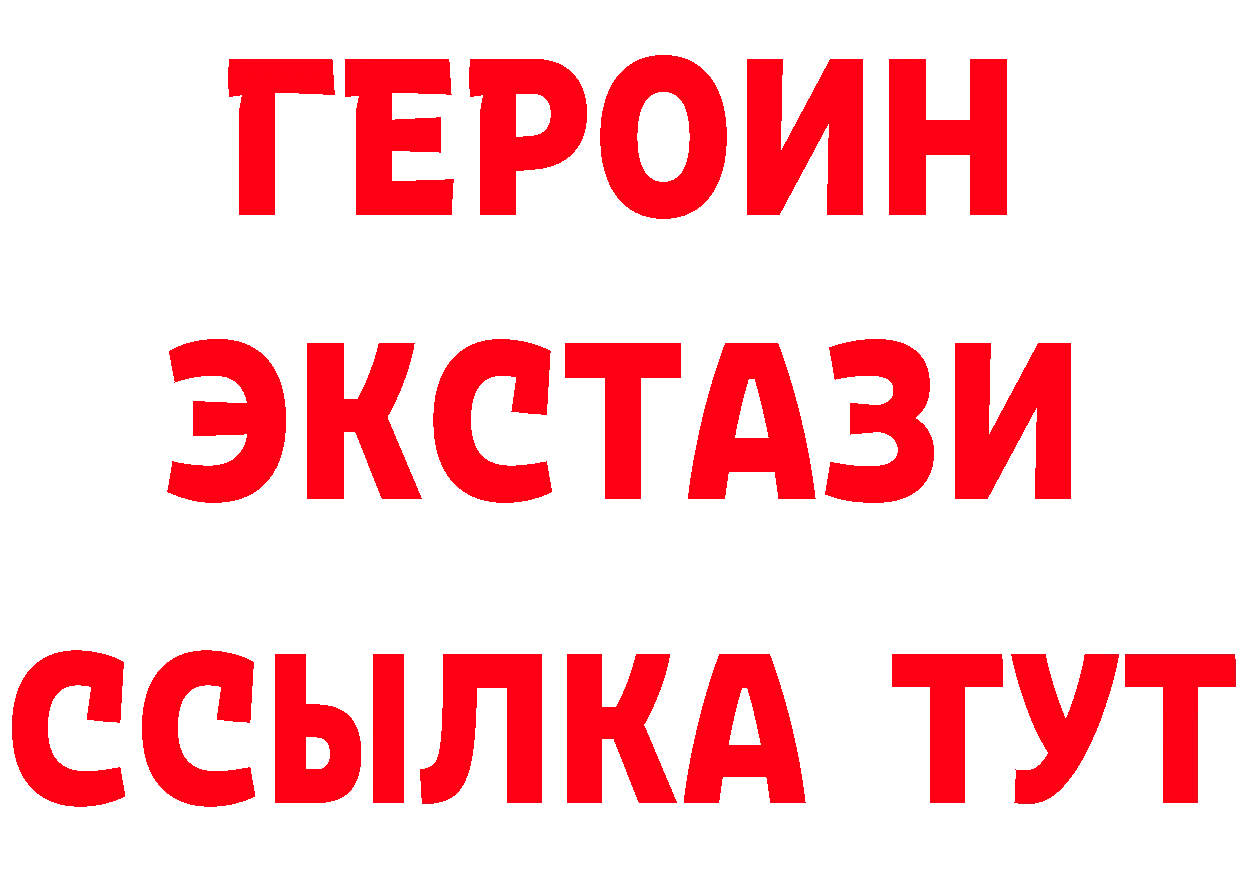 ГЕРОИН ЭКСТАЗИ ССЫЛКА ТУТ